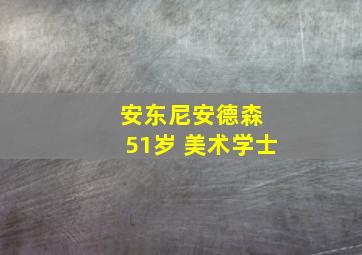 安东尼安德森
51岁 美术学士